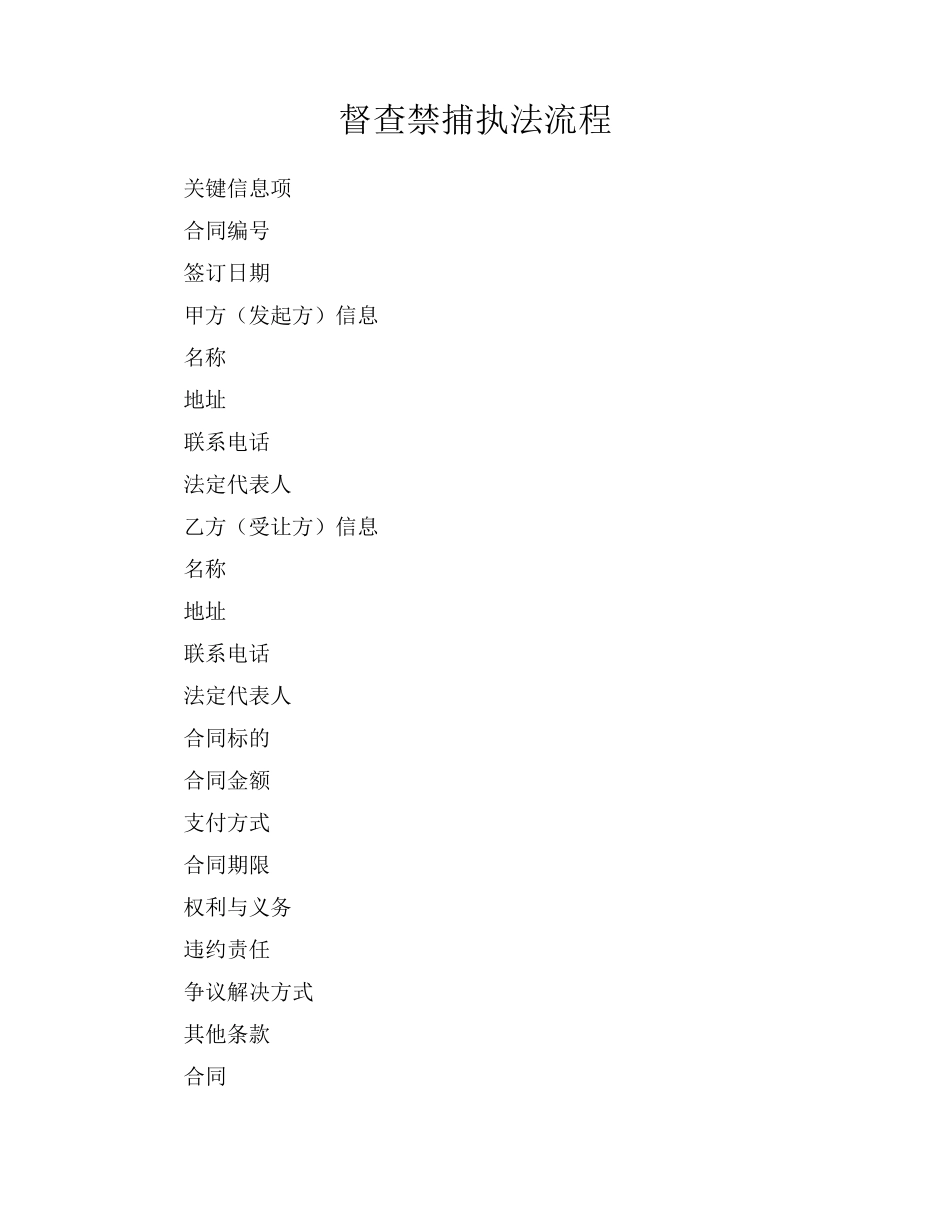 督查禁捕执法流程

关键信息项

合同编号

签订日期

甲方（发起方）信息

名称

地址

联系电话

法定代表人

乙方（受让方）信息

名称

地址

联系电话

法定代表人

合同标的

合同金额

支付方式

合同期限

权利与义务

违约责任

争议解决方式

其他条款

合同